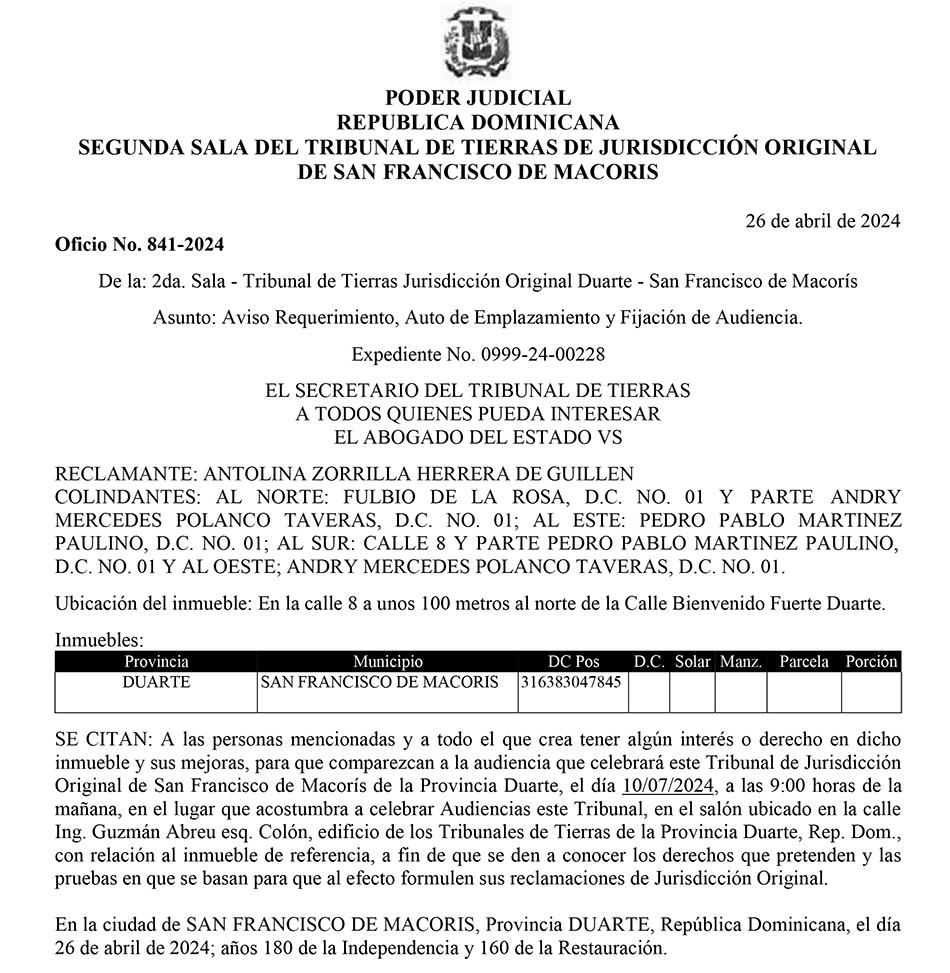 PODER JUDICIAL
REPUBLICA DOMINICANA
SEGUNDA SALA DEL TRIBUNAL DE TIERRAS DE JURISDICCIÓN ORIGINAL DE SAN FRANCISCO DE MACORIS

26 de abril de 2024

Oficio No. 841-2024

De la: 2da. Sala - Tribunal de Tierras Jurisdicción Original Duarte - San Francisco de Macorís

Asunto: Aviso Requerimiento, Auto de Emplazamiento y Fijación de Audiencia.

Expediente No. 0999-24-00228

EL SECRETARIO DEL TRIBUNAL DE TIERRAS
A TODOS QUIENES PUEDA INTERESAR
EL ABOGADO DEL ESTADO VS

RECLAMANTE: ANTOLINA ZORRILLA HERRERA DE GUILLEN
COLINDANTES: AL NORTE: FULBIO DE LA ROSA, D.C. NO. 01 Y PARTE ANDRY MERCEDES POLANCO TAVERAS, D.C. NO. 01; AL ESTE: PEDRO PABLO MARTINEZ PAULINO, D.C. NO. 01; AL SUR: CALLE 8 Y PARTE PEDRO PABLO MARTINEZ PAULINO, D.C. NO. 01 Y AL OESTE; ANDRY MERCEDES POLANCO TAVERAS, D.C. NO. 01.

Ubicación del inmueble: En la calle 8 a unos 100 metros al norte de la Calle Bienvenido Fuerte Duarte.

Inmuebles:

| Provincia | Municipio | DC Pos | D.C. | Solar | Manz. | Parcela | Porción |
|---|---|---|---|---|---|---|---|
| DUARTE | SAN FRANCISCO DE MACORIS | 316383047845 | | | | | |

SE CITAN: A las personas mencionadas y a todo el que crea tener algún interés o derecho en dicho inmueble y sus mejoras, para que comparezcan a la audiencia que celebrará este Tribunal de Jurisdicción Original de San Francisco de Macorís de la Provincia Duarte, el día 10/07/2024, a las 9:00 horas de la mañana, en el lugar que acostumbra a celebrar Audiencias este Tribunal, en el salón ubicado en la calle Ing. Guzmán Abreu esq. Colón, edificio de los Tribunales de Tierras de la Provincia Duarte, Rep. Dom., con relación al inmueble de referencia, a fin de que se den a conocer los derechos que pretenden y las pruebas en que se basan para que al efecto formulen sus reclamaciones de Jurisdicción Original.

En la ciudad de SAN FRANCISCO DE MACORIS, Provincia DUARTE, República Dominicana, el día 26 de abril de 2024; años 180 de la Independencia y 160 de la Restauración.